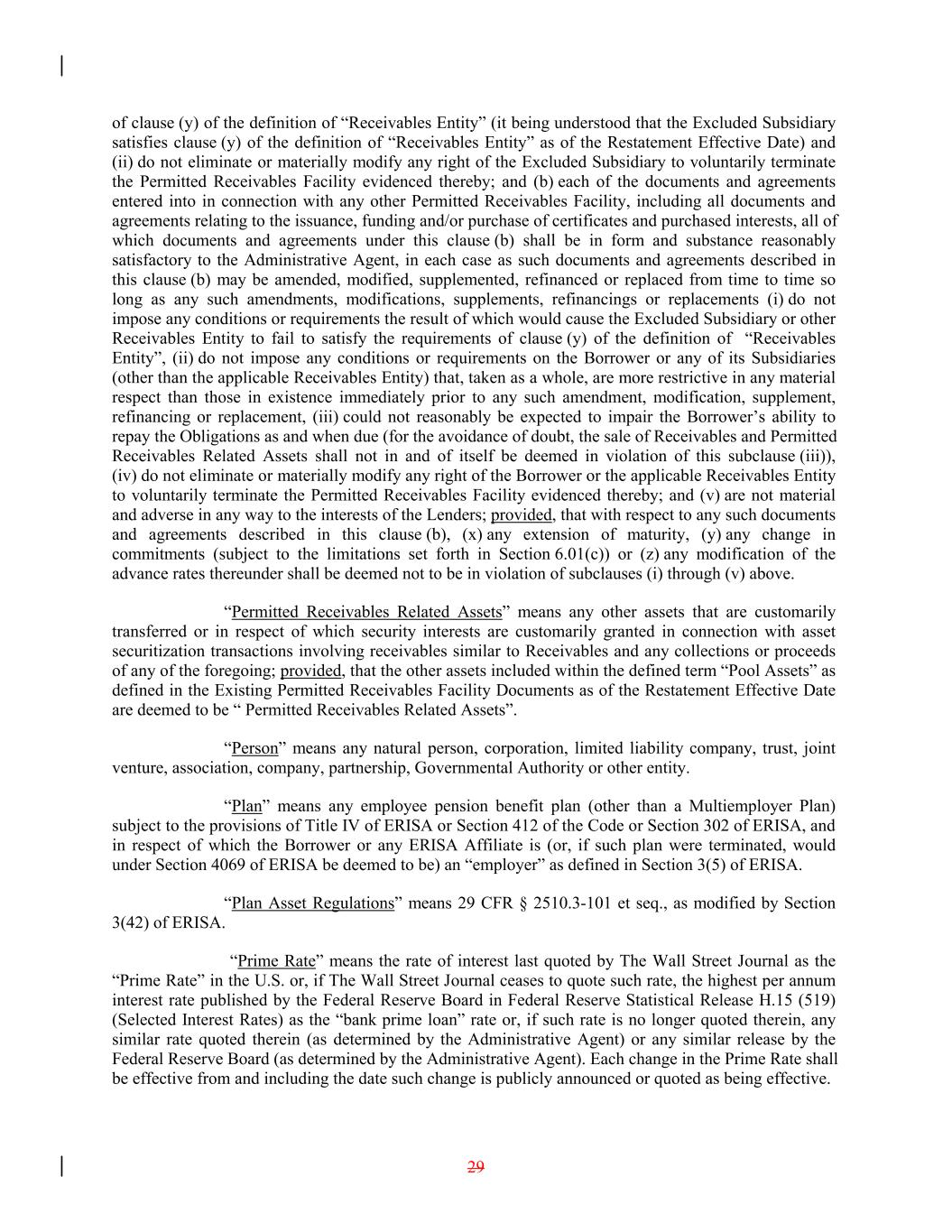 of clause (y) of the definition of “Receivables Entity” (it being understood that the Excluded Subsidiary satisfies clause (y) of the definition of “Receivables Entity” as of the Restatement Effective Date) and (ii) do not eliminate or materially modify any right of the Excluded Subsidiary to voluntarily terminate the Permitted Receivables Facility evidenced thereby; and (b) each of the documents and agreements entered into in connection with any other Permitted Receivables Facility, including all documents and agreements relating to the issuance, funding and/or purchase of certificates and purchased interests, all of which documents and agreements under this clause (b) shall be in form and substance reasonably satisfactory to the Administrative Agent, in each case as such documents and agreements described in this clause (b) may be amended, modified, supplemented, refinanced or replaced from time to time so long as any such amendments, modifications, supplements, refinancings or replacements (i) do not impose any conditions or requirements the result of which would cause the Excluded Subsidiary or other Receivables Entity to fail to satisfy the requirements of clause (y) of the definition of “Receivables Entity”, (ii) do not impose any conditions or requirements on the Borrower or any of its Subsidiaries (other than the applicable Receivables Entity) that, taken as a whole, are more restrictive in any material respect than those in existence immediately prior to any such amendment, modification, supplement, refinancing or replacement, (iii) could not reasonably be expected to impair the Borrower’s ability to repay the Obligations as and when due (for the avoidance of doubt, the sale of Receivables and Permitted Receivables Related Assets shall not in and of itself be deemed in violation of this subclause (iii)), (iv) do not eliminate or materially modify any right of the Borrower or the applicable Receivables Entity to voluntarily terminate the Permitted Receivables Facility evidenced thereby; and (v) are not material and adverse in any way to the interests of the Lenders; provided, that with respect to any such documents and agreements described in this clause (b), (x) any extension of maturity, (y) any change in commitments (subject to the limitations set forth in Section 6.01(c)) or (z) any modification of the advance rates thereunder shall be deemed not to be in violation of subclauses (i) through (v) above.

“Permitted Receivables Related Assets” means any other assets that are customarily transferred or in respect of which security interests are customarily granted in connection with asset securitization transactions involving receivables similar to Receivables and any collections or proceeds of any of the foregoing; provided, that the other assets included within the defined term “Pool Assets” as defined in the Existing Permitted Receivables Facility Documents as of the Restatement Effective Date are deemed to be “ Permitted Receivables Related Assets”.

“Person” means any natural person, corporation, limited liability company, trust, joint venture, association, company, partnership, Governmental Authority or other entity.

“Plan” means any employee pension benefit plan (other than a Multiemployer Plan) subject to the provisions of Title IV of ERISA or Section 412 of the Code or Section 302 of ERISA, and in respect of which the Borrower or any ERISA Affiliate is (or, if such plan were terminated, would under Section 4069 of ERISA be deemed to be) an “employer” as defined in Section 3(5) of ERISA.

“Plan Asset Regulations” means 29 CFR § 2510.3-101 et seq., as modified by Section 3(42) of ERISA.

“Prime Rate” means the rate of interest last quoted by The Wall Street Journal as the “Prime Rate” in the U.S. or, if The Wall Street Journal ceases to quote such rate, the highest per annum interest rate published by the Federal Reserve Board in Federal Reserve Statistical Release H.15 (519) (Selected Interest Rates) as the “bank prime loan” rate or, if such rate is no longer quoted therein, any similar rate quoted therein (as determined by the Administrative Agent) or any similar release by the Federal Reserve Board (as determined by the Administrative Agent). Each change in the Prime Rate shall be effective from and including the date such change is publicly announced or quoted as being effective.

29